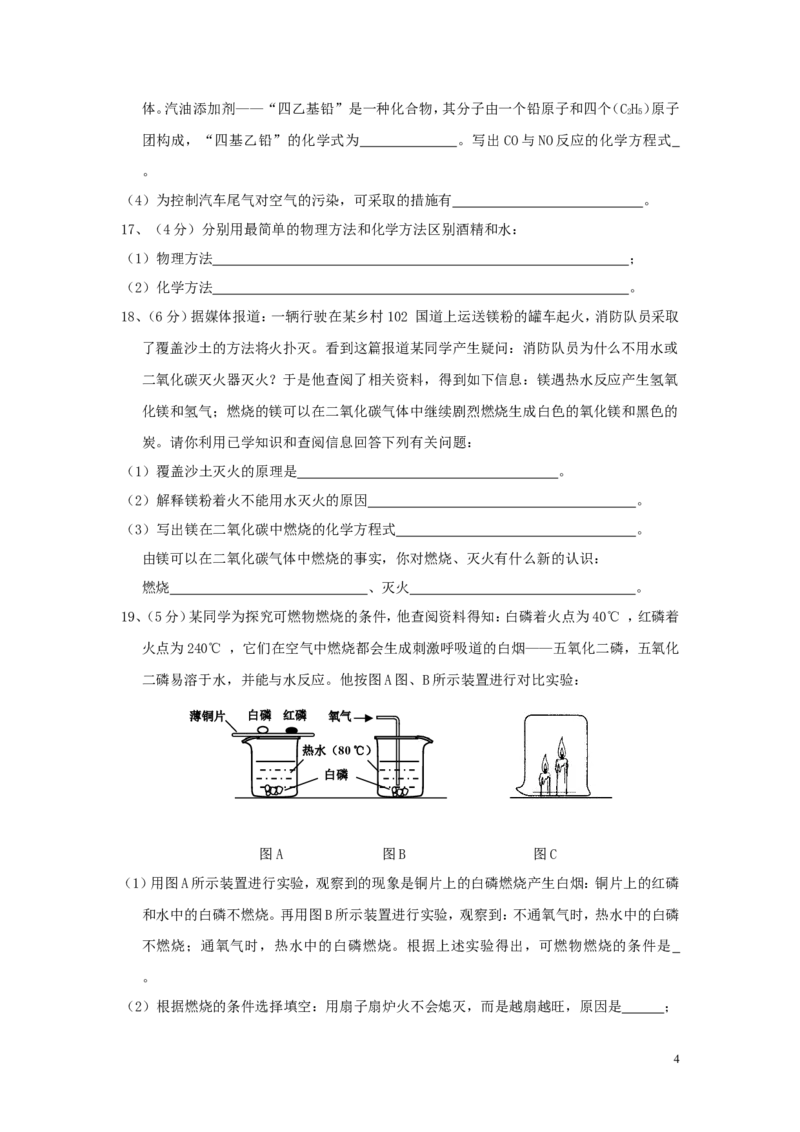 体。汽油添加剂——“四乙基铅”是一种化合物，其分子由一个铅原子和四个($C_2H_5$)原子团构成，“四基乙铅”的化学式为____。写出CO与NO反应的化学方程式____。

(4)为控制汽车尾气对空气的污染，可采取的措施有____。

17、(4分)分别用最简单的物理方法和化学方法区别酒精和水：

(1)物理方法____；

(2)化学方法____。

18、(6分)据媒体报道：一辆行驶在某乡村102国道上运送镁粉的罐车起火，消防队员采取了覆盖沙土的方法将火扑灭。看到这篇报道某同学产生疑问：消防队员为什么不用水或二氧化碳灭火器灭火？于是他查阅了相关资料，得到如下信息：镁遇热水反应产生氢氧化镁和氢气；燃烧的镁可以在二氧化碳气体中继续剧烈燃烧生成白色的氧化镁和黑色的炭。请你利用已学知识和查阅信息回答下列有关问题：

(1)覆盖沙土灭火的原理是____。

(2)解释镁粉着火不能用水灭火的原因____。

(3)写出镁在二氧化碳中燃烧的化学方程式____。

由镁可以在二氧化碳气体中燃烧的事实，你对燃烧、灭火有什么新的认识：

燃烧____、灭火____。

19、(5分)某同学为探究可燃物燃烧的条件，他查阅资料得知：白磷着火点为40℃，红磷着火点为240℃，它们在空气中燃烧都会生成刺激呼吸道的白烟——五氧化二磷，五氧化二磷易溶于水，并能与水反应。他按图A图、B所示装置进行对比实验：

薄铜片 白磷 红磷
氧气
热水(80℃)
白磷

图A 图B 图C

(1)用图A所示装置进行实验，观察到的现象是铜片上的白磷燃烧产生白烟；铜片上的红磷和水中的白磷不燃烧。再用图B所示装置进行实验，观察到：不通氧气时，热水中的白磷不燃烧；通氧气时，热水中的白磷燃烧。根据上述实验得出，可燃物燃烧的条件是____。

(2)根据燃烧的条件选择填空：用扇子扇炉火不会熄灭，而是越扇越旺，原因是____；

4